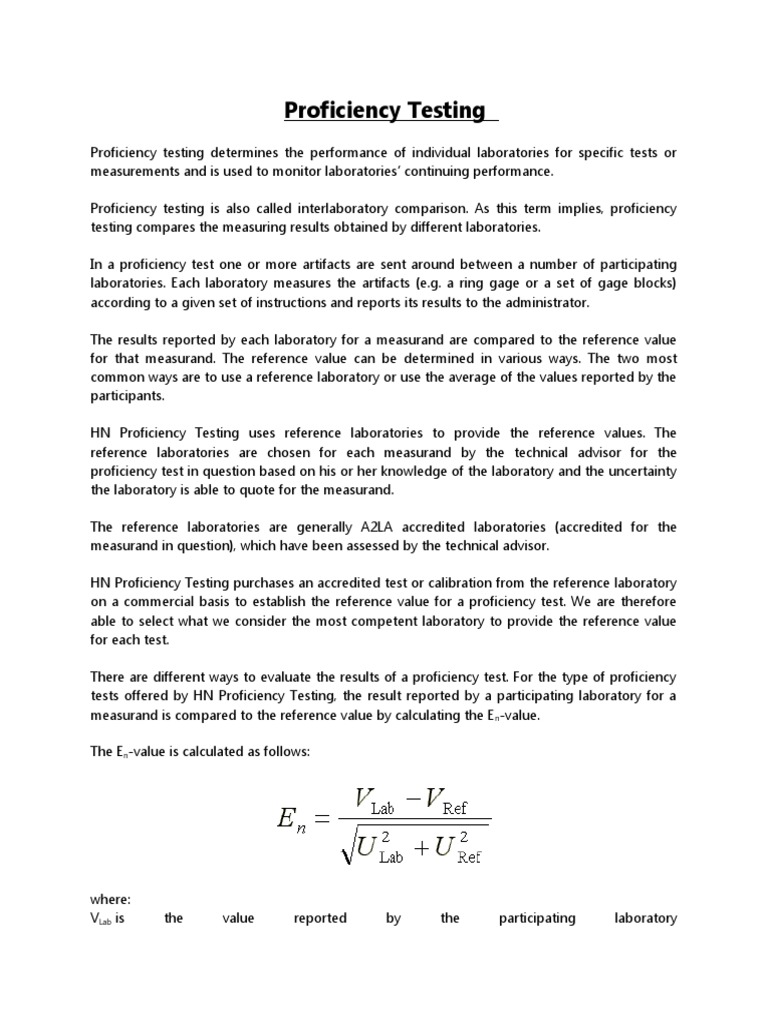 Proficiency Testing

Proficiency testing determines the performance of individual laboratories for specific tests or measurements and is used to monitor laboratories' continuing performance.

Proficiency testing is also called interlaboratory comparison. As this term implies, proficiency testing compares the measuring results obtained by different laboratories.

In a proficiency test one or more artifacts are sent around between a number of participating laboratories. Each laboratory measures the artifacts (e.g. a ring gage or a set of gage blocks) according to a given set of instructions and reports its results to the administrator.

The results reported by each laboratory for a measurand are compared to the reference value for that measurand. The reference value can be determined in various ways. The two most common ways are to use a reference laboratory or use the average of the values reported by the participants.

HN Proficiency Testing uses reference laboratories to provide the reference values. The reference laboratories are chosen for each measurand by the technical advisor for the proficiency test in question based on his or her knowledge of the laboratory and the uncertainty the laboratory is able to quote for the measurand.

The reference laboratories are generally A2LA accredited laboratories (accredited for the measurand in question), which have been assessed by the technical advisor.

HN Proficiency Testing purchases an accredited test or calibration from the reference laboratory on a commercial basis to establish the reference value for a proficiency test. We are therefore able to select what we consider the most competent laboratory to provide the reference value for each test.

There are different ways to evaluate the results of a proficiency test. For the type of proficiency tests offered by HN Proficiency Testing, the result reported by a participating laboratory for a measurand is compared to the reference value by calculating the $E_n$-value.

The $E_n$-value is calculated as follows:

$E_n = \frac{V_{\text{Lab}} - V_{\text{Ref}}}{\sqrt{U_{\text{Lab}}^2 + U_{\text{Ref}}^2}}$

where:
$V_{Lab}$ is the value reported by the participating laboratory